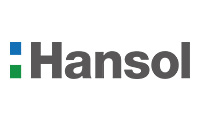 Hansol